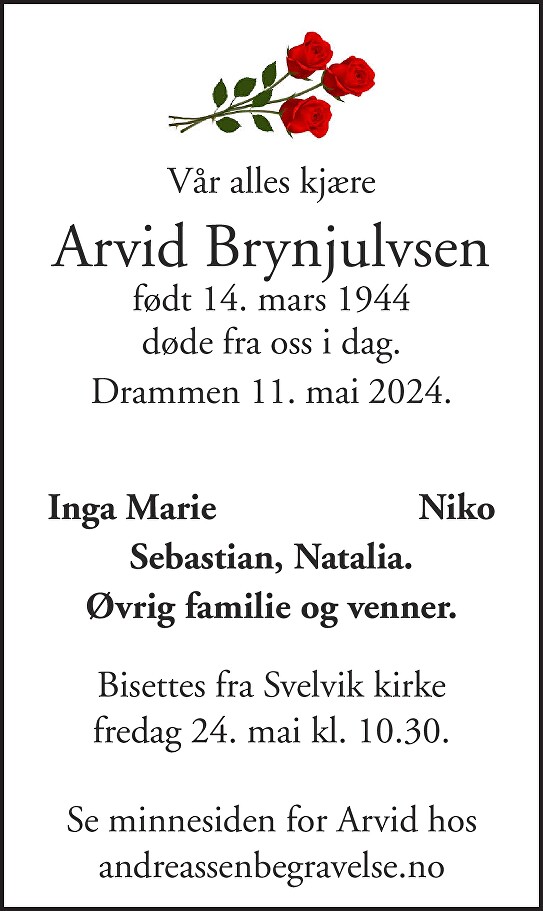 Vår alles kjære

Arvid Brynjulvsen

født 14. mars 1944
døde fra oss i dag.
Drammen 11. mai 2024.

Inga Marie Niko
Sebastian, Natalia.
Øvrig familie og venner.

Bisettes fra Svelvik kirke
fredag 24. mai kl. 10.30.

Se minnesiden for Arvid hos
andreassenbegravelse.no